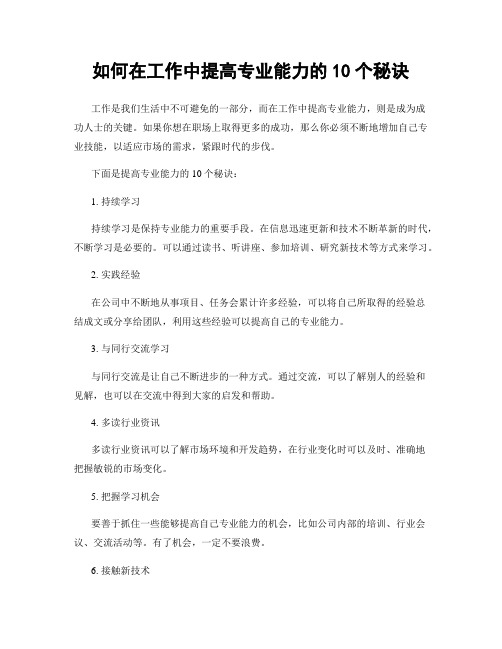 如何在工作中提高专业能力的 10 个秘诀

工作是我们生活中不可避免的一部分，而在工作中提高专业能力，则是成为成功人士的关键。如果你想在职场上取得更多的成功，那么你必须不断地增加自己专业技能，以适应市场的需求，紧跟时代的步伐。

下面是提高专业能力的 10 个秘诀：

1. 持续学习

持续学习是保持专业能力的重要手段。在信息迅速更新和技术不断革新的时代，不断学习是必要的。可以通过读书、听讲座、参加培训、研究新技术等方式来学习。

2. 实践经验

在公司中不断地从事项目、任务会累计许多经验，可以将自己所取得的经验总结成文或分享给团队，利用这些经验可以提高自己的专业能力。

3. 与同行交流学习

与同行交流是让自己不断进步的一种方式。通过交流，可以了解别人的经验和见解，也可以在交流中得到大家的启发和帮助。

4. 多读行业资讯

多读行业资讯可以了解市场环境和开发趋势，在行业变化时可以及时、准确地把握敏锐的市场变化。

5. 把握学习机会

要善于抓住一些能够提高自己专业能力的机会，比如公司内部的培训、行业会议、交流活动等。有了机会，一定不要浪费。

6. 接触新技术